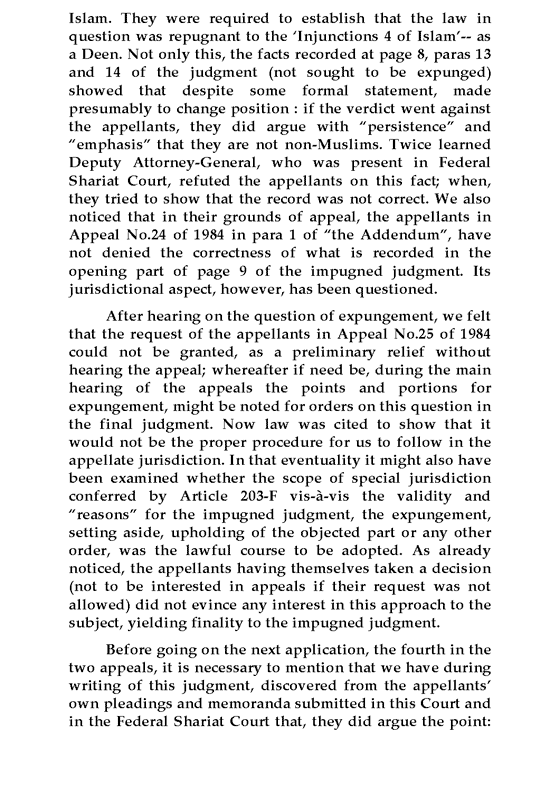 Islam. They were required to establish that the law in question was repugnant to the 'Injunctions 4 of Islam'-- as a Deen. Not only this, the facts recorded at page 8, paras 13 and 14 of the judgment (not sought to be expunged) showed that despite some formal statement, made presumably to change position : if the verdict went against the appellants, they did argue with "persistence" and "emphasis" that they are not non-Muslims. Twice learned Deputy Attorney-General, who was present in Federal Shariat Court, refuted the appellants on this fact; when, they tried to show that the record was not correct. We also noticed that in their grounds of appeal, the appellants in Appeal No.24 of 1984 in para 1 of "the Addendum", have not denied the correctness of what is recorded in the opening part of page 9 of the impugned judgment. Its jurisdictional aspect, however, has been questioned.

After hearing on the question of expungement, we felt that the request of the appellants in Appeal No.25 of 1984 could not be granted, as a preliminary relief without hearing the appeal; whereafter if need be, during the main hearing of the appeals the points and portions for expungement, might be noted for orders on this question in the final judgment. Now law was cited to show that it would not be the proper procedure for us to follow in the appellate jurisdiction. In that eventuality it might also have been examined whether the scope of special jurisdiction conferred by Article 203-F vis-à-vis the validity and "reasons" for the impugned judgment, the expungement, setting aside, upholding of the objected part or any other order, was the lawful course to be adopted. As already noticed, the appellants having themselves taken a decision (not to be interested in appeals if their request was not allowed) did not evince any interest in this approach to the subject, yielding finality to the impugned judgment.

Before going on the next application, the fourth in the two appeals, it is necessary to mention that we have during writing of this judgment, discovered from the appellants' own pleadings and memoranda submitted in this Court and in the Federal Shariat Court that, they did argue the point: